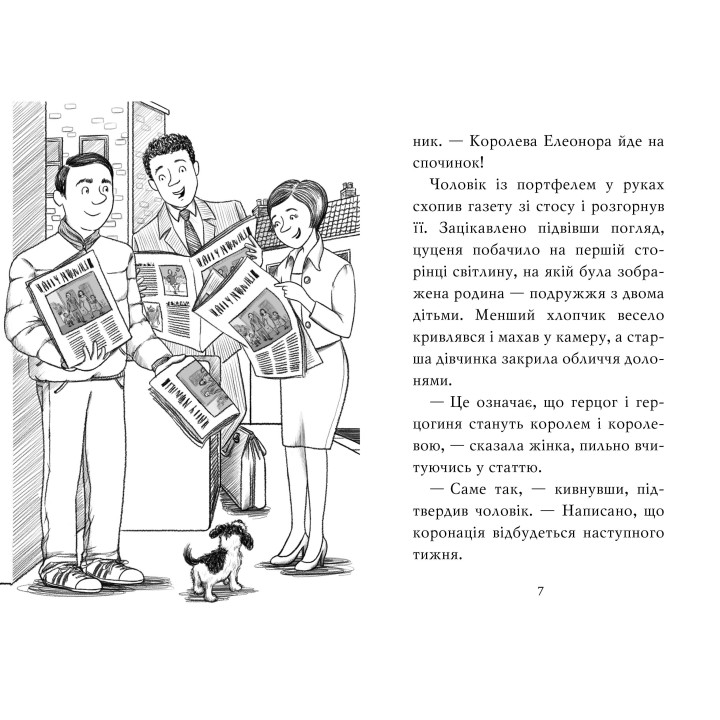 ник. — Королева Елеонора йде на спочинок!

Чоловік із портфелем у руках схопив газету зі стосу і розгорнув її. Зацікавлено підвівши погляд, цуценя побачило на першій сторінці світлину, на якій була зображена родина — подружжя з двома дітьми. Менший хлопчик весело кривлявся і махав у камеру, а старша дівчинка закрила обличчя долонями.

— Це означає, що герцог і герцогиня стануть королем і королевою, — сказала жінка, пильно вчитуючись у статтю.

— Саме так, — кивнувши, підтвердив чоловік. — Написано, що коронація відбудеться наступного тижня.

7